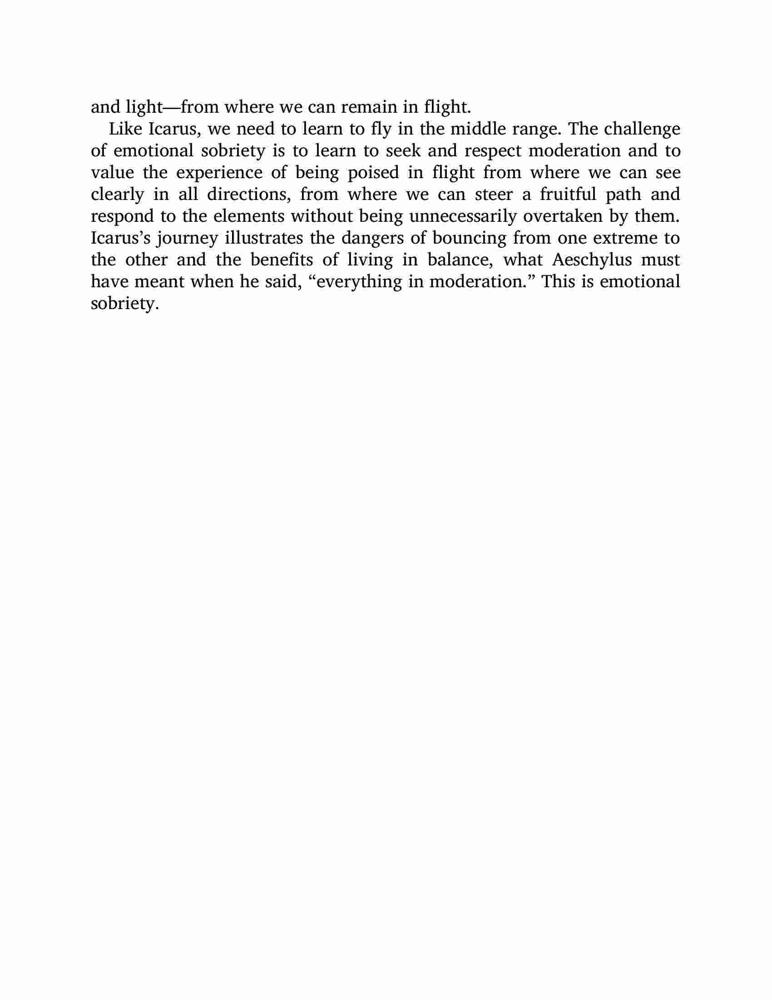 and light—from where we can remain in flight.

Like Icarus, we need to learn to fly in the middle range. The challenge of emotional sobriety is to learn to seek and respect moderation and to value the experience of being poised in flight from where we can see clearly in all directions, from where we can steer a fruitful path and respond to the elements without being unnecessarily overtaken by them. Icarus's journey illustrates the dangers of bouncing from one extreme to the other and the benefits of living in balance, what Aeschylus must have meant when he said, "everything in moderation." This is emotional sobriety.